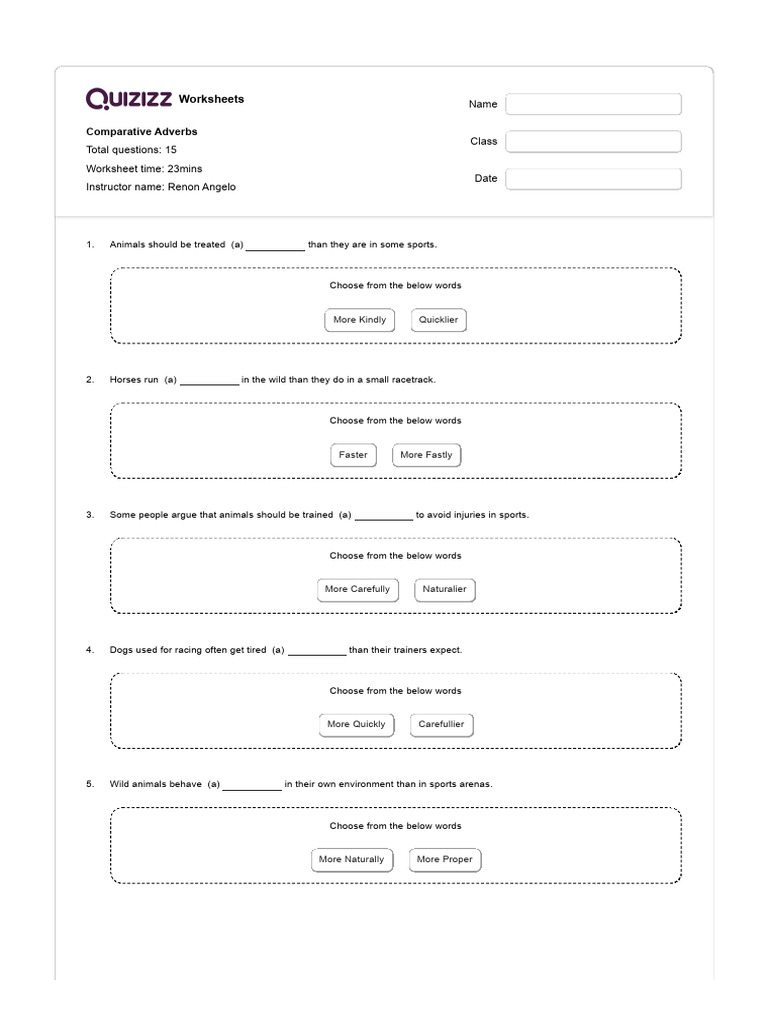 QUIZIZZ Worksheets

Comparative Adverbs
Total questions: 15
Worksheet time: 23mins
Instructor name: Renon Angelo

Name
Class
Date

1. Animals should be treated (a) ___________ than they are in some sports.

Choose from the below words
More Kindly
Quicklier

2. Horses run (a) ___________ in the wild than they do in a small racetrack.

Choose from the below words
Faster
More Fastly

3. Some people argue that animals should be trained (a) ___________ to avoid injuries in sports.

Choose from the below words
More Carefully
Naturalier

4. Dogs used for racing often get tired (a) ___________ than their trainers expect.

Choose from the below words
More Quickly
Carefullier

5. Wild animals behave (a) ___________ in their own environment than in sports arenas.

Choose from the below words
More Naturally
More Proper